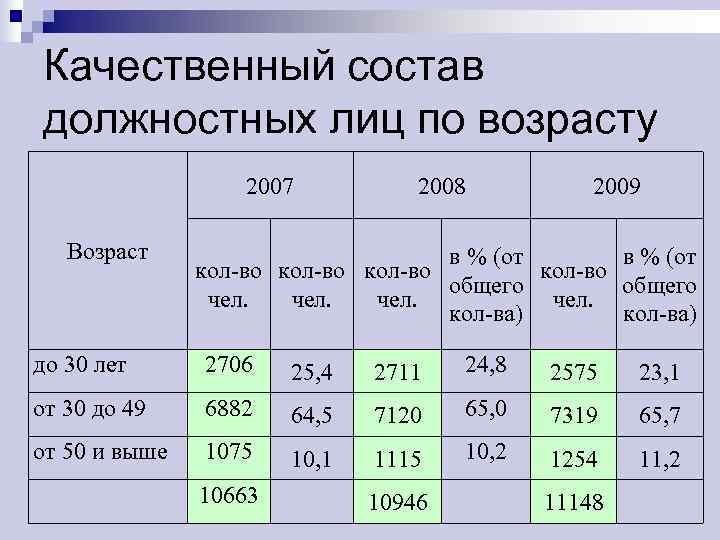 Качественный состав должностных лиц по возрасту

| Возраст | 2007 | | 2008 | | 2009 | |
|---|---|---|---|---|---|---|
| | кол-во чел. | кол-во чел. | кол-во чел. | в % (от общего кол-ва) | кол-во чел. | в % (от общего кол-ва) |
| до 30 лет | 2706 | 25,4 | 2711 | 24,8 | 2575 | 23,1 |
| от 30 до 49 | 6882 | 64,5 | 7120 | 65,0 | 7319 | 65,7 |
| от 50 и выше | 1075 | 10,1 | 1115 | 10,2 | 1254 | 11,2 |
| | 10663 | | 10946 | | 11148 | |